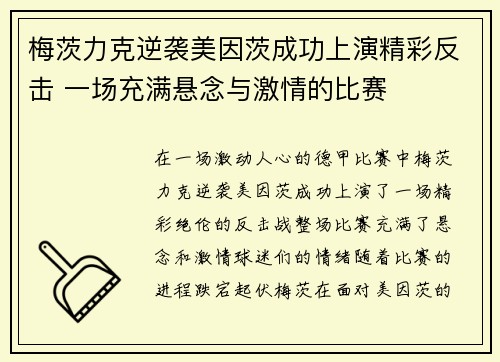 梅茨力克逆袭美因茨成功上演精彩反击 一场充满悬念与激情的比赛

在一场激动人心的德甲比赛中梅茨力克逆袭美因茨成功上演了一场精彩绝伦的反击战整场比赛充满了悬念和激情球迷们的情绪随着比赛的进程跌宕起伏梅茨在面对美因茨的